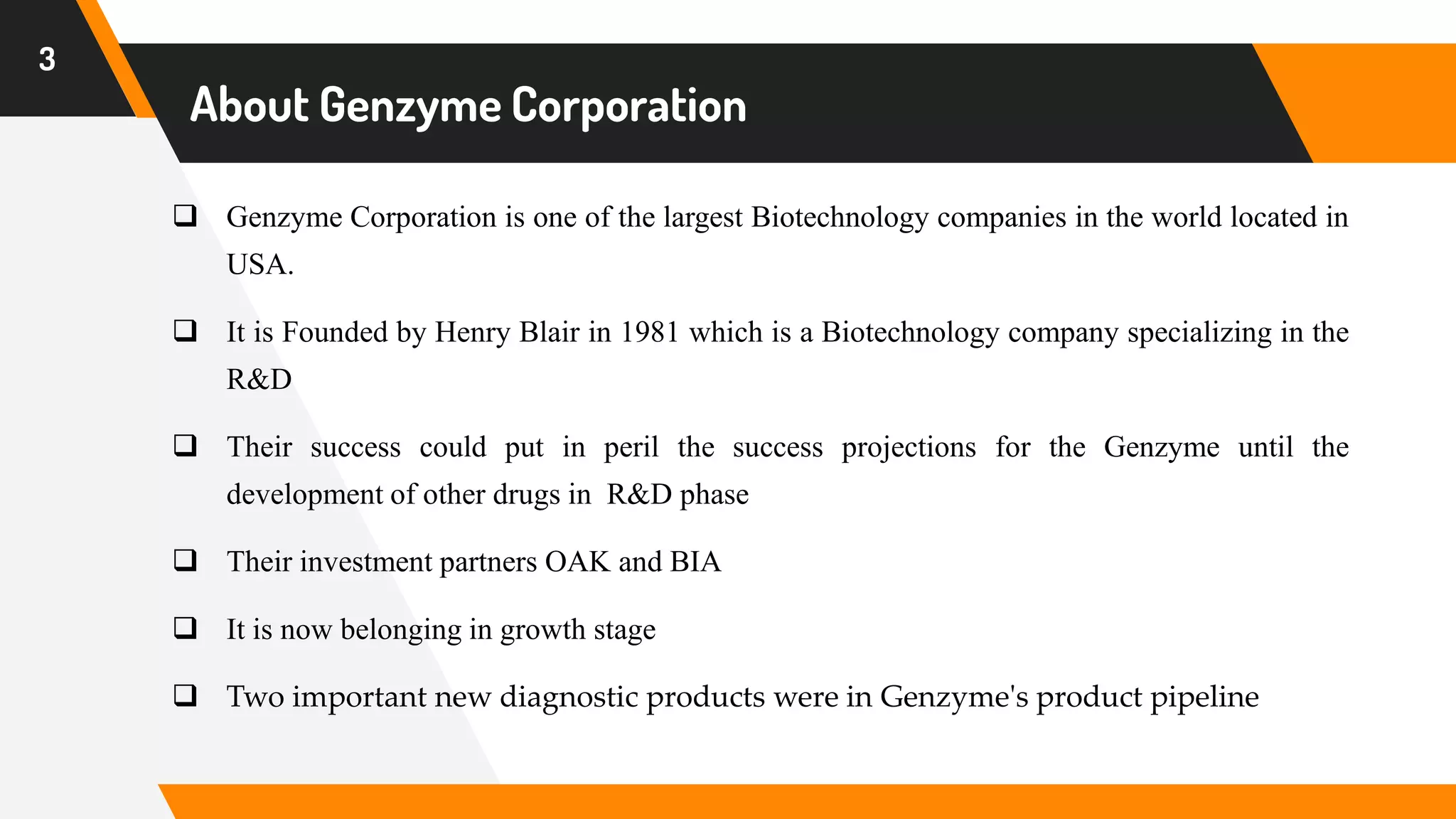 3

About Genzyme Corporation

❑ Genzyme Corporation is one of the largest Biotechnology companies in the world located in USA.

❑ It is Founded by Henry Blair in 1981 which is a Biotechnology company specializing in the R&D

❑ Their success could put in peril the success projections for the Genzyme until the development of other drugs in R&D phase

❑ Their investment partners OAK and BIA

❑ It is now belonging in growth stage

❑ Two important new diagnostic products were in Genzyme's product pipeline